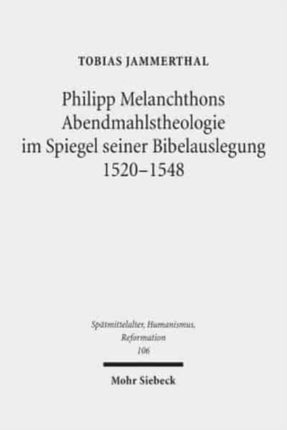 TOBIAS JAMMERTHAL

Philipp Melanchthons Abendmahlstheologie im Spiegel seiner Bibelauslegung 1520–1548

Spätmittelalter, Humanismus, Reformation
106

Mohr Siebeck